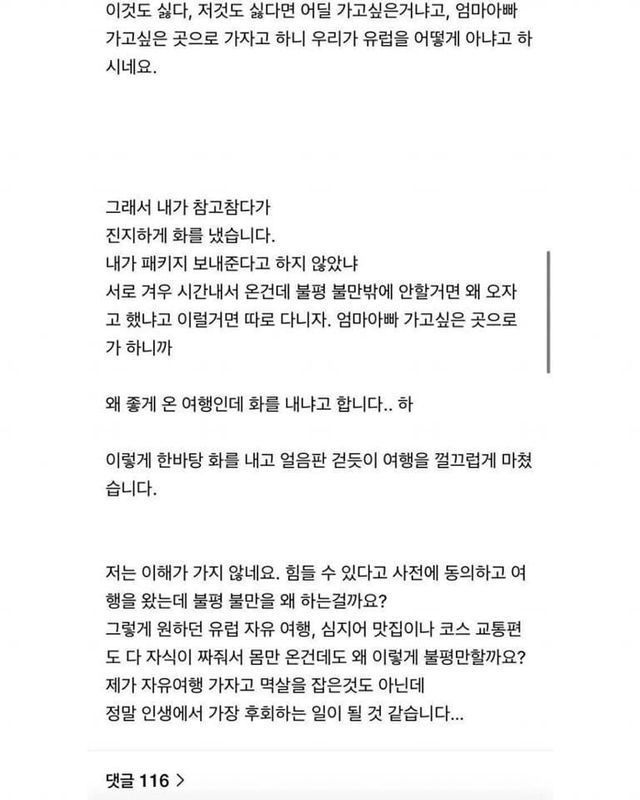 이것도 싫다, 저것도 싫다면 어딜 가고싶은거냐고, 엄마아빠 가고싶은 곳으로 가자고 하니 우리가 유럽을 어떻게 아냐고 하시네요.

그래서 내가 참고참다가
진지하게 화를 냈습니다.
내가 패키지 보내준다고 하지 않았냐
서로 겨우 시간내서 온건데 불평 불만밖에 안할거면 왜 오자고 했냐고 이럴거면 따로 다니자. 엄마아빠 가고싶은 곳으로 가 하니까

왜 좋게 온 여행인데 화를 내냐고 합니다.. 하

이렇게 한바탕 화를 내고 얼음판 걷듯이 여행을 껄끄럽게 마쳤습니다.

저는 이해가 가지 않네요. 힘들 수 있다고 사전에 동의하고 여행을 왔는데 불평 불만을 왜 하는걸까요?
그렇게 원하던 유럽 자유 여행, 심지어 맛집이나 코스 교통편도 다 자식이 짜줘서 몸만 온건데도 왜 이렇게 불평만할까요?
제가 자유여행 가자고 멱살을 잡은것도 아닌데
정말 인생에서 가장 후회하는 일이 될 것 같습니다...

댓글 116 >